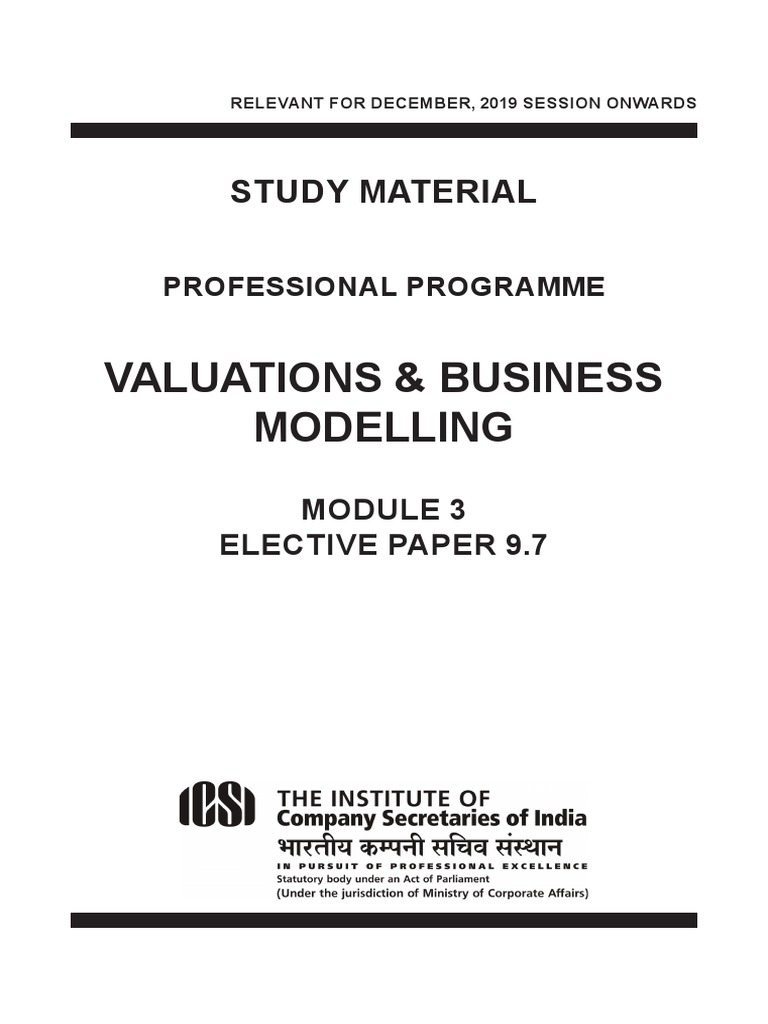 RELEVANT FOR DECEMBER, 2019 SESSION ONWARDS

STUDY MATERIAL

PROFESSIONAL PROGRAMME

VALUATIONS & BUSINESS MODELLING

MODULE 3
ELECTIVE PAPER 9.7

ICSI
THE INSTITUTE OF
Company Secretaries of India
भारतीय कम्पनी सचिव संस्थान
IN PURSUIT OF PROFESSIONAL EXCELLENCE
Statutory body under an Act of Parliament
(Under the jurisdiction of Ministry of Corporate Affairs)